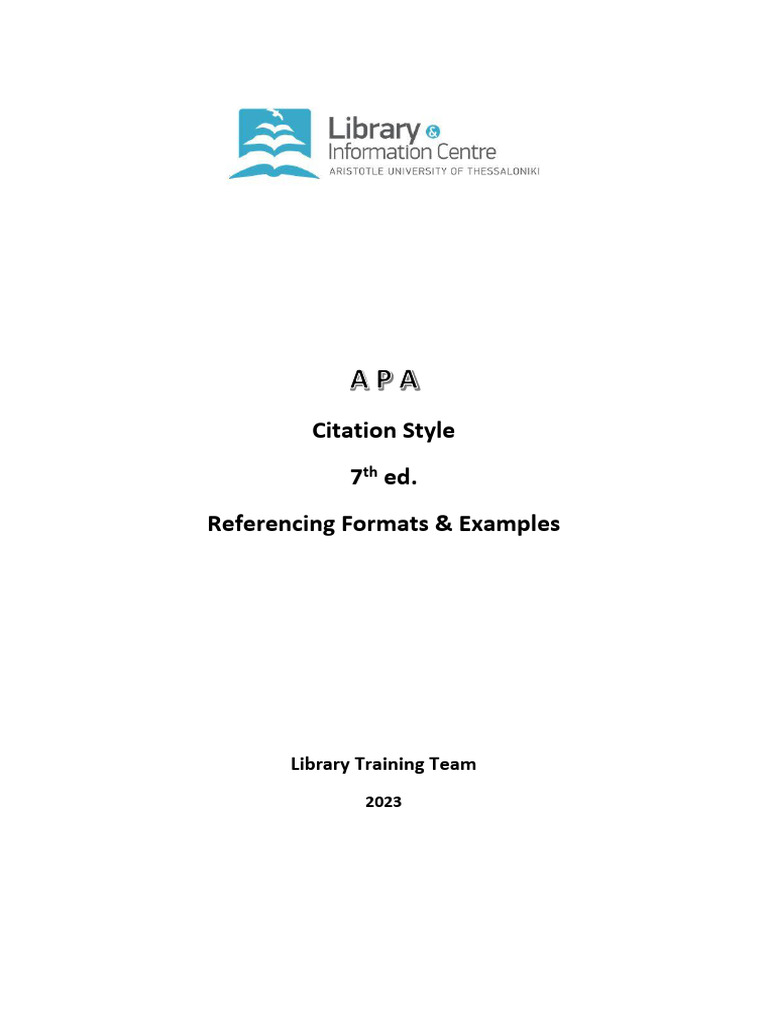 Library &
Information Centre
ARISTOTLE UNIVERSITY OF THESSALONIKI

A P A

Citation Style

7th ed.

Referencing Formats & Examples

Library Training Team

2023